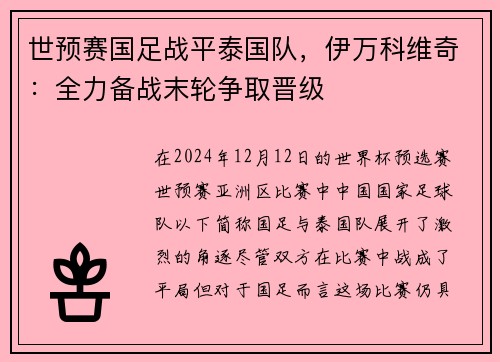 世预赛国足战平泰国队，伊万科维奇：全力备战末轮争取晋级

在2024年12月12日的世界杯预选赛世预赛亚洲区比赛中中国国家足球队以下简称国足与泰国队展开了激烈的角逐尽管双方在比赛中战成了平局但对于国足而言这场比赛仍具